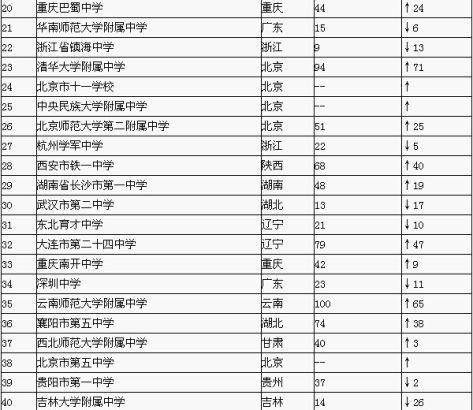 | 20 | 重庆巴蜀中学 | 重庆 | 44 | ↑24 |
|---|---|---|---|---|
| 21 | 华南师范大学附属中学 | 广东 | 15 | ↓6 |
| 22 | 浙江省镇海中学 | 浙江 | 9 | ↓13 |
| 23 | 清华大学附属中学 | 北京 | 94 | ↑71 |
| 24 | 北京市十一学校 | 北京 | -- | ↑ |
| 25 | 中央民族大学附属中学 | 北京 | -- | ↑ |
| 26 | 北京师范大学第二附属中学 | 北京 | 51 | ↑25 |
| 27 | 杭州学军中学 | 浙江 | 22 | ↓5 |
| 28 | 西安市铁一中学 | 陕西 | 68 | ↑40 |
| 29 | 湖南省长沙市第一中学 | 湖南 | 48 | ↑19 |
| 30 | 武汉市第二中学 | 湖北 | 13 | ↓17 |
| 31 | 东北育才中学 | 辽宁 | 21 | ↓10 |
| 32 | 大连市第二十四中学 | 辽宁 | 79 | ↑47 |
| 33 | 重庆南开中学 | 重庆 | 42 | ↑9 |
| 34 | 深圳中学 | 广东 | 23 | ↓11 |
| 35 | 云南师范大学附属中学 | 云南 | 100 | ↑65 |
| 36 | 襄阳市第五中学 | 湖北 | 74 | ↑38 |
| 37 | 西北师范大学附属中学 | 甘肃 | 40 | ↑3 |
| 38 | 北京市第五中学 | 北京 | -- | ↑ |
| 39 | 贵阳市第一中学 | 贵州 | 37 | ↓2 |
| 40 | 吉林大学附属中学 | 吉林 | 14 | ↓26 |